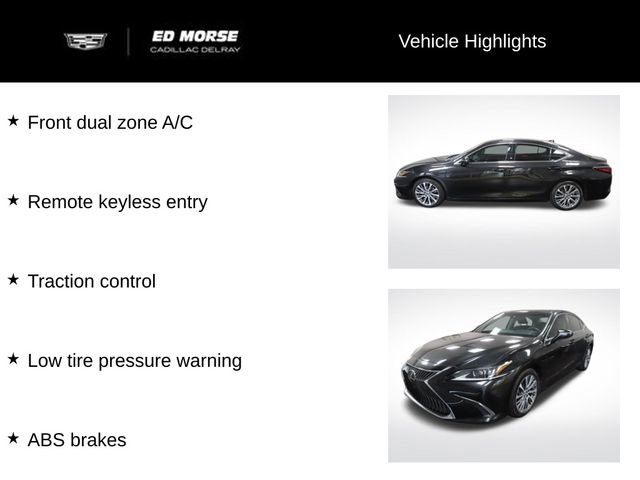 ED MORSE
CADILLAC DELRAY

Vehicle Highlights

★ Front dual zone A/C

★ Remote keyless entry

★ Traction control

★ Low tire pressure warning

★ ABS brakes